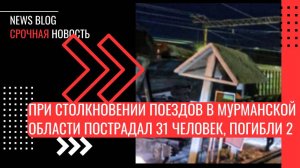 NEWS BLOG
СРОЧНАЯ НОВОСТЬ

ПРИ СТОЛКНОВЕНИИ ПОЕЗДОВ В МУРМАНСКОЙ ОБЛАСТИ ПОСТРАДАЛ 31 ЧЕЛОВЕК, ПОГИБЛИ 2